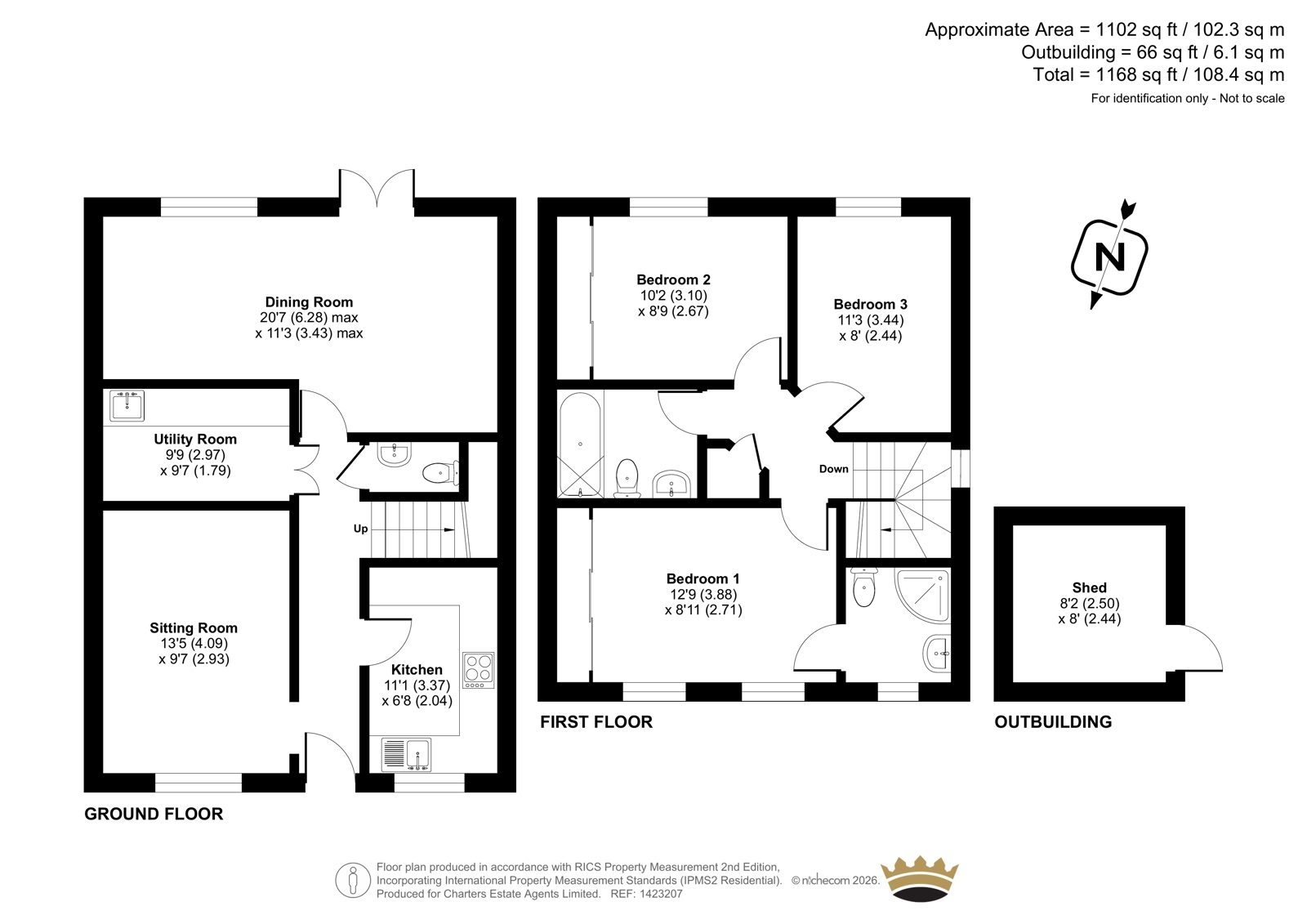 Approximate Area = 1102 sq ft / 102.3 sq m
Outbuilding = 66 sq ft / 6.1 sq m
Total = 1168 sq ft / 108.4 sq m
For identification only - Not to scale

N

Dining Room
20'7 (6.28) max
x 11'3 (3.43) max

Utility Room
9'9 (2.97)
x 9'7 (1.79)

Up

Sitting Room
13'5 (4.09)
x 9'7 (2.93)

Kitchen
11'1 (3.37)
x 6'8 (2.04)

GROUND FLOOR

Bedroom 2
10'2 (3.10)
x 8'9 (2.67)

Bedroom 3
11'3 (3.44)
x 8' (2.44)

Down

Bedroom 1
12'9 (3.88)
x 8'11 (2.71)

FIRST FLOOR

Shed
8'2 (2.50)
x 8' (2.44)

OUTBUILDING

Floor plan produced in accordance with RICS Property Measurement 2nd Edition,
Incorporating International Property Measurement Standards (IPMS2 Residential). © nichecom 2026.
Produced for Charters Estate Agents Limited. REF: 1423207